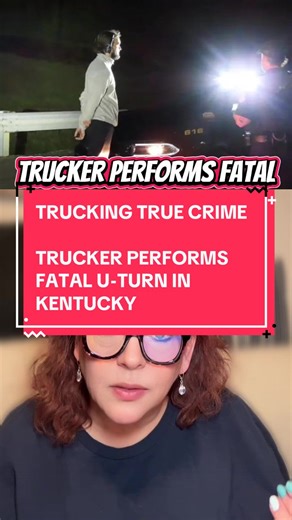 TRUCKER PERFORMS FATAL

TRUCKING TRUE CRIME

TRUCKER PERFORMS FATAL U-TURN IN KENTUCKY